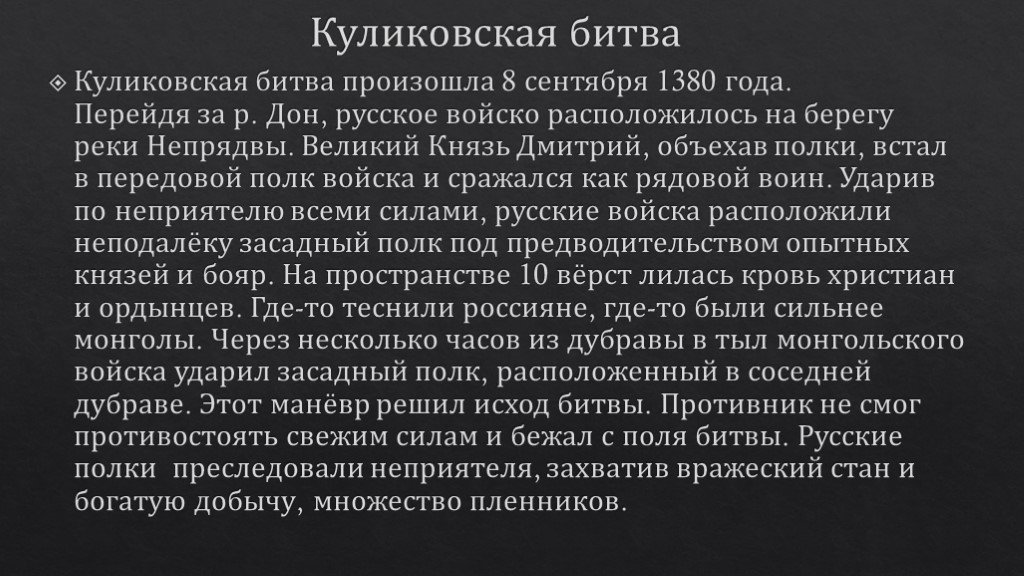 Куликовская битва

• Куликовская битва произошла 8 сентября 1380 года. Перейдя за р. Дон, русское войско расположилось на берегу реки Непрядвы. Великий Князь Дмитрий, объехав полки, встал в передовой полк войска и сражался как рядовой воин. Ударив по неприятелю всеми силами, русские войска расположили неподалёку засадный полк под предводительством опытных князей и бояр. На пространстве 10 вёрст лилась кровь христиан и ордынцев. Где-то теснили россияне, где-то были сильнее монголы. Через несколько часов из дубравы в тыл монгольского войска ударил засадный полк, расположенный в соседней дубраве. Этот манёвр решил исход битвы. Противник не смог противостоять свежим силам и бежал с поля битвы. Русские полки преследовали неприятеля, захватив вражеский стан и богатую добычу, множество пленников.